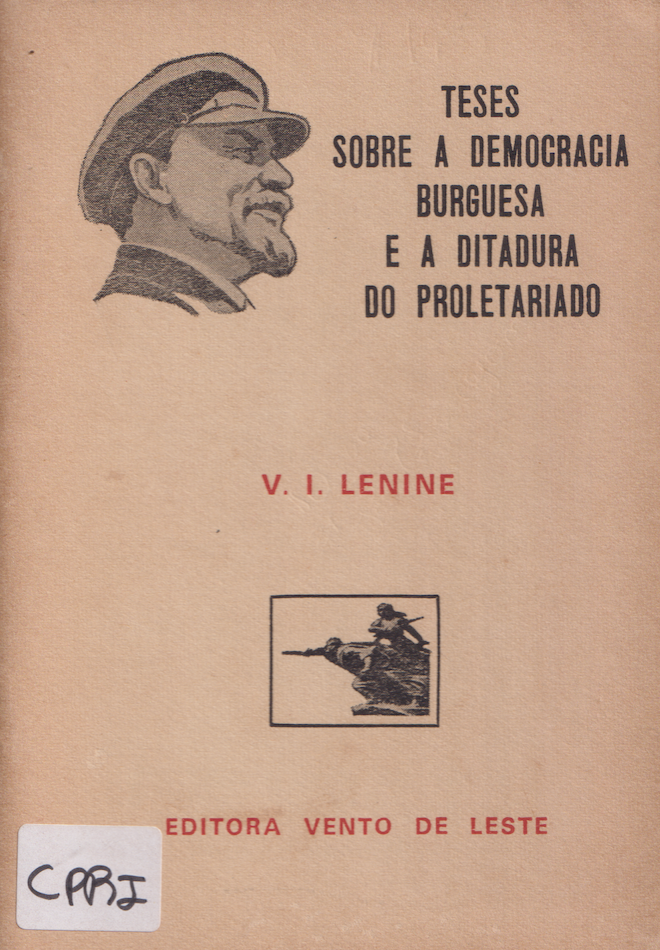 TESES
SOBRE A DEMOCRACIA
BURGUESA
E A DITADURA
DO PROLETARIADO

V. I. LENINE

EDITORA VENTO DE LESTE

CPRI